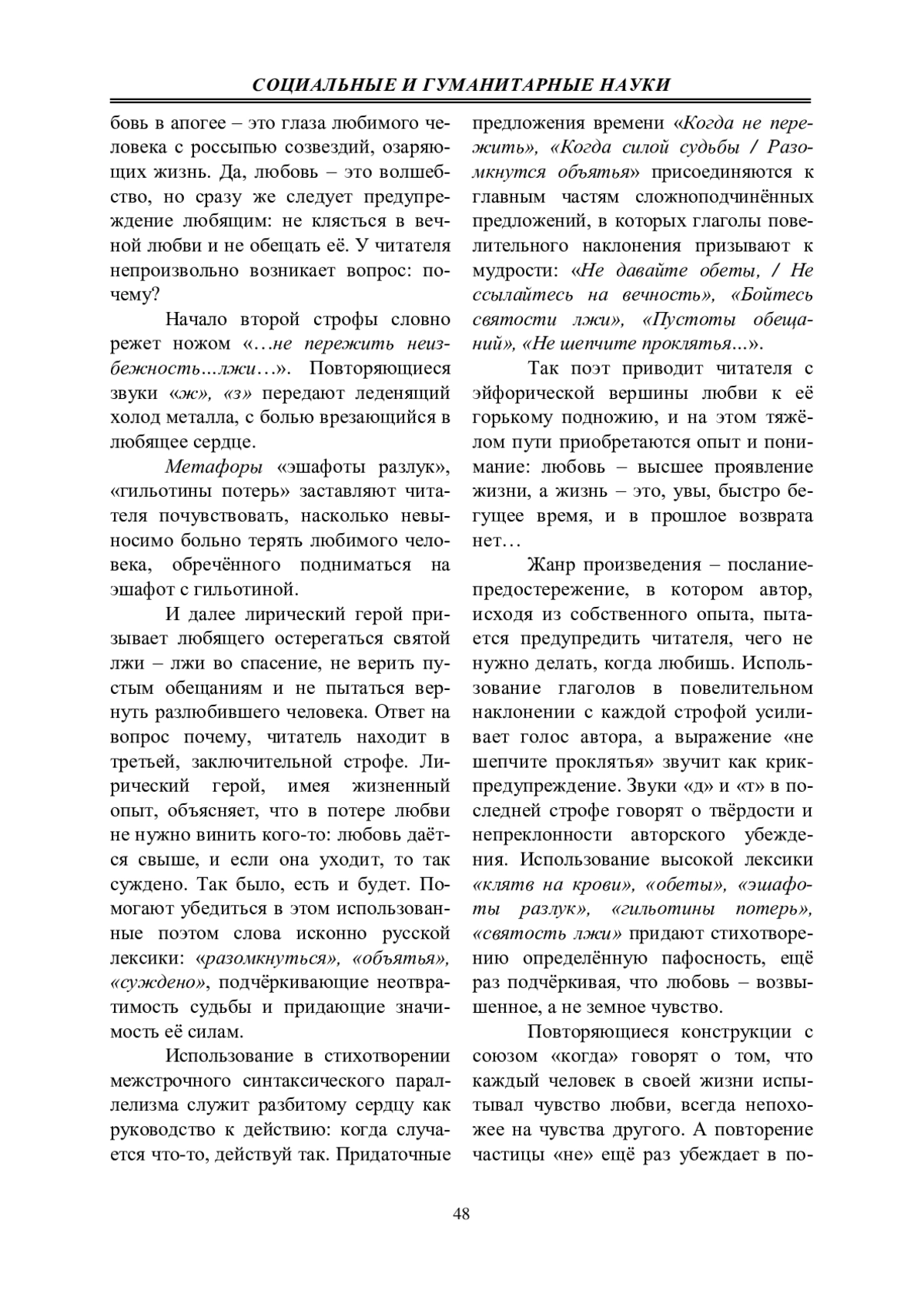 СОЦИАЛЬНЫЕ И ГУМАНИТАРНЫЕ НАУКИ

бовь в апогее – это глаза любимого человека с россыпью созвездий, озаряющих жизнь. Да, любовь – это волшебство, но сразу же следует предупреждение любящим: не клясться в вечной любви и не обещать её. У читателя непроизвольно возникает вопрос: почему?

Начало второй строфы словно режет ножом «…не пережить неизбежность...лжи…». Повторяющиеся звуки «ж», «з» передают леденящий холод металла, с болью врезающийся в любящее сердце.

Метафоры «эшафоты разлук», «гильотины потерь» заставляют читателя почувствовать, насколько невыносимо больно терять любимого человека, обречённого подниматься на эшафот с гильотиной.

И далее лирический герой призывает любящего остерегаться святой лжи – лжи во спасение, не верить пустым обещаниям и не пытаться вернуть разлюбившего человека. Ответ на вопрос почему, читатель находит в третьей, заключительной строфе. Лирический герой, имея жизненный опыт, объясняет, что в потере любви не нужно винить кого-то: любовь даётся свыше, и если она уходит, то так суждено. Так было, есть и будет. Помогают убедиться в этом использованные поэтом слова исконно русской лексики: «разомкнуться», «объятья», «суждено», подчёркивающие неотвратимость судьбы и придающие значимость её силам.

Использование в стихотворении межстрочного синтаксического параллелизма служит разбитому сердцу как руководство к действию: когда случается что-то, действуй так. Придаточные предложения времени «Когда не пережить», «Когда силой судьбы / Разомкнутся объятья» присоединяются к главным частям сложноподчинённых предложений, в которых глаголы повелительного наклонения призывают к мудрости: «Не давайте обеты, / Не ссылайтесь на вечность», «Бойтесь святости лжи», «Пустоты обещаний», «Не шепчите проклятья...».

Так поэт приводит читателя с эйфорической вершины любви к её горькому подножию, и на этом тяжёлом пути приобретаются опыт и понимание: любовь – высшее проявление жизни, а жизнь – это, увы, быстро бегущее время, и в прошлое возврата нет…

Жанр произведения – послание-предостережение, в котором автор, исходя из собственного опыта, пытается предупредить читателя, чего не нужно делать, когда любишь. Использование глаголов в повелительном наклонении с каждой строфой усиливает голос автора, а выражение «не шепчите проклятья» звучит как крик-предупреждение. Звуки «д» и «т» в последней строфе говорят о твёрдости и непреклонности авторского убеждения. Использование высокой лексики «клятв на крови», «обеты», «эшафоты разлук», «гильотины потерь», «святость лжи» придают стихотворению определённую пафосность, ещё раз подчёркивая, что любовь – возвышенное, а не земное чувство.

Повторяющиеся конструкции с союзом «когда» говорят о том, что каждый человек в своей жизни испытывал чувство любви, всегда непохожее на чувства другого. А повторение частицы «не» ещё раз убеждает в по-

48